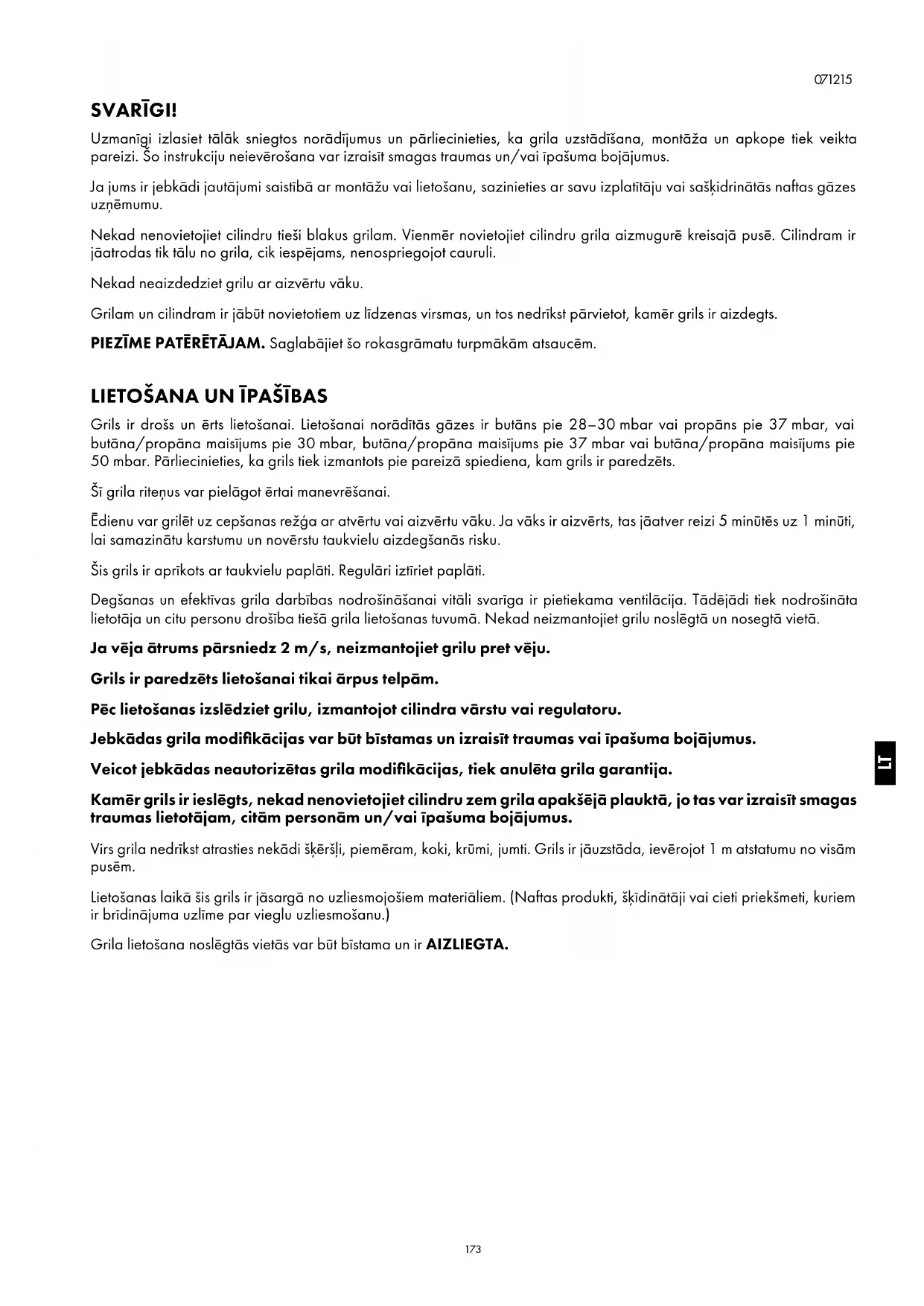 071215

SVARĪGI!

Uzmanīgi izlasiet tālāk sniegtos norādījumus un pārliecinieties, ka grila uzstādīšana, montāža un apkope tiek veikta pareizi. Šo instrukciju neievērošana var izraisīt smagas traumas un/vai īpašuma bojājumus.

Ja jums ir jebkādi jautājumi saistībā ar montāžu vai lietošanu, sazinieties ar savu izplatītāju vai sašķidrinātās naftas gāzes uzņēmumu.

Nekad nenovietojiet cilindru tieši blakus grilam. Vienmēr novietojiet cilindru grila aizmugurē kreisajā pusē. Cilindram ir jāatrodas tik tālu no grila, cik iespējams, nenospriegojot cauruli.

Nekad neaizdedziet grilu ar aizvērtu vāku.

Grilam un cilindram ir jābūt novietotiem uz līdzenas virsmas, un tos nedrīkst pārvietot, kamēr grils ir aizdegts.

PIEZĪME PATĒRĒTĀJAM. Saglabājiet šo rokasgrāmatu turpmākām atsaucēm.

LIETOŠANA UN ĪPAŠĪBAS

Grils ir drošs un ērts lietošanai. Lietošanai norādītās gāzes ir butāns pie 28–30 mbar vai propāns pie 37 mbar, vai butāna/propāna maisījums pie 30 mbar, butāna/propāna maisījums pie 37 mbar vai butāna/propāna maisījums pie 50 mbar. Pārliecinieties, ka grils tiek izmantots pie pareizā spiediena, kam grils ir paredzēts.

Šī grila riteņus var pielāgot ērtai manevrēšanai.

Ēdienu var grilēt uz cepšanas režģa ar atvērtu vai aizvērtu vāku. Ja vāks ir aizvērts, tas jāatver reizi 5 minūtēs uz 1 minūti, lai samazinātu karstumu un novērstu taukvielu aizdegšanās risku.

Šis grils ir aprīkots ar taukvielu paplāti. Regulāri iztīriet paplāti.

Degšanas un efektīvas grila darbības nodrošināšanai vitāli svarīga ir pietiekama ventilācija. Tādējādi tiek nodrošināta lietotāja un citu personu drošība tiešā grila lietošanas tuvumā. Nekad neizmantojiet grilu noslēgtā un nosegtā vietā.

Ja vēja ātrums pārsniedz 2 m/s, neizmantojiet grilu pret vēju.

Grils ir paredzēts lietošanai tikai ārpus telpām.

Pēc lietošanas izslēdziet grilu, izmantojot cilindra vārstu vai regulatoru.

Jebkādas grila modifikācijas var būt bīstamas un izraisīt traumas vai īpašuma bojājumus.

Veicot jebkādas neautorizētas grila modifikācijas, tiek anulēta grila garantija.

Kamēr grils ir ieslēgts, nekad nenovietojiet cilindru zem grila apakšējā plauktā, jo tas var izraisīt smagas traumas lietotājam, citām personām un/vai īpašuma bojājumus.

Virs grila nedrīkst atrasties nekādi šķēršļi, piemēram, koki, krūmi, jumti. Grils ir jāuzstāda, ievērojot 1 m atstatumu no visām pusēm.

Lietošanas laikā šis grils ir jāsargā no uzliesmojošiem materiāliem. (Naftas produkti, šķīdinātāji vai cieti priekšmeti, kuriem ir brīdinājuma uzlīme par vieglu uzliesmošanu.)

Grila lietošana noslēgtās vietās var būt bīstama un ir AIZLIEGTA.

LT

173